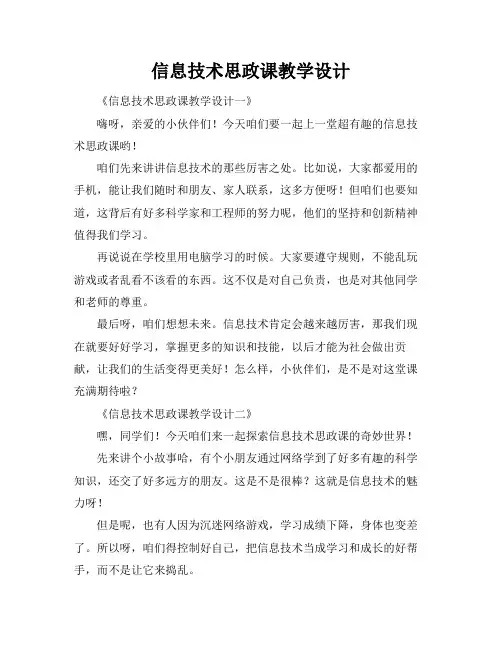 信息技术思政课教学设计

《信息技术思政课教学设计一》

嗨呀，亲爱的小伙伴们！今天咱们要一起上一堂超有趣的信息技术思政课哟！

咱们先来讲讲信息技术的那些厉害之处。比如说，大家都爱用的手机，能让我们随时和朋友、家人联系，这多方便呀！但咱们也要知道，这背后有好多科学家和工程师的努力呢，他们的坚持和创新精神值得我们学习。

再说说在学校里用电脑学习的时候。大家要遵守规则，不能乱玩游戏或者乱看不该看的东西。这不仅是对自己负责，也是对其他同学和老师的尊重。

最后呀，咱们想想未来。信息技术肯定会越来越厉害，那我们现在就要好好学习，掌握更多的知识和技能，以后才能为社会做出贡献，让我们的生活变得更美好！怎么样，小伙伴们，是不是对这堂课充满期待啦？

《信息技术思政课教学设计二》

嘿，同学们！今天咱们来一起探索信息技术思政课的奇妙世界！

先来讲个小故事哈，有个小朋友通过网络学到了好多有趣的科学知识，还交了好多远方的朋友。这是不是很棒？这就是信息技术的魅力呀！

但是呢，也有人因为沉迷网络游戏，学习成绩下降，身体也变差了。所以呀，咱们得控制好自己，把信息技术当成学习和成长的好帮手，而不是让它来捣乱。